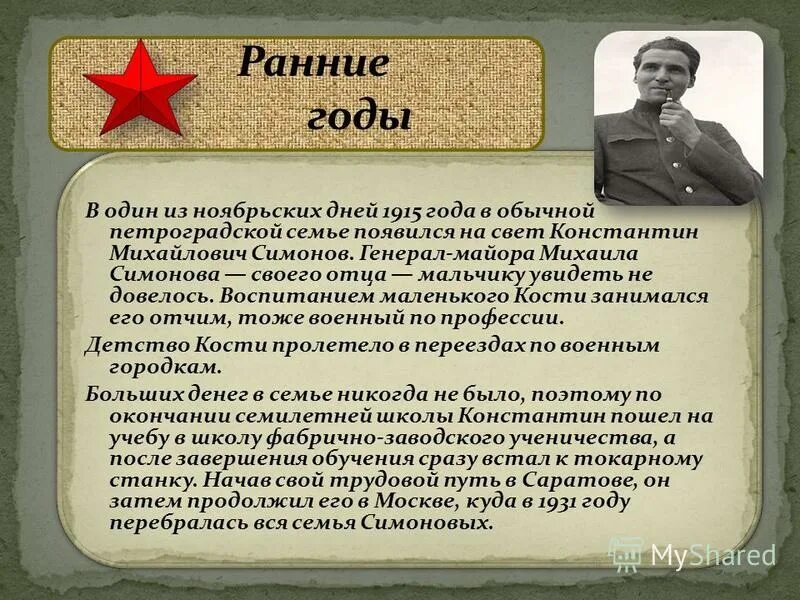 Ранние годы

В один из ноябрьских дней 1915 года в обычной петроградской семье появился на свет Константин Михайлович Симонов. Генерал-майора Михаила Симонова — своего отца — мальчику увидеть не довелось. Воспитанием маленького Кости занимался его отчим, тоже военный по профессии.

Детство Кости пролетело в переездах по военным городкам.

Больших денег в семье никогда не было, поэтому по окончании семилетней школы Константин пошел на учебу в школу фабрично-заводского ученичества, а после завершения обучения сразу встал к токарному станку. Начав свой трудовой путь в Саратове, он затем продолжил его в Москве, куда в 1931 году перебралась вся семья Симоновых.

MyShared